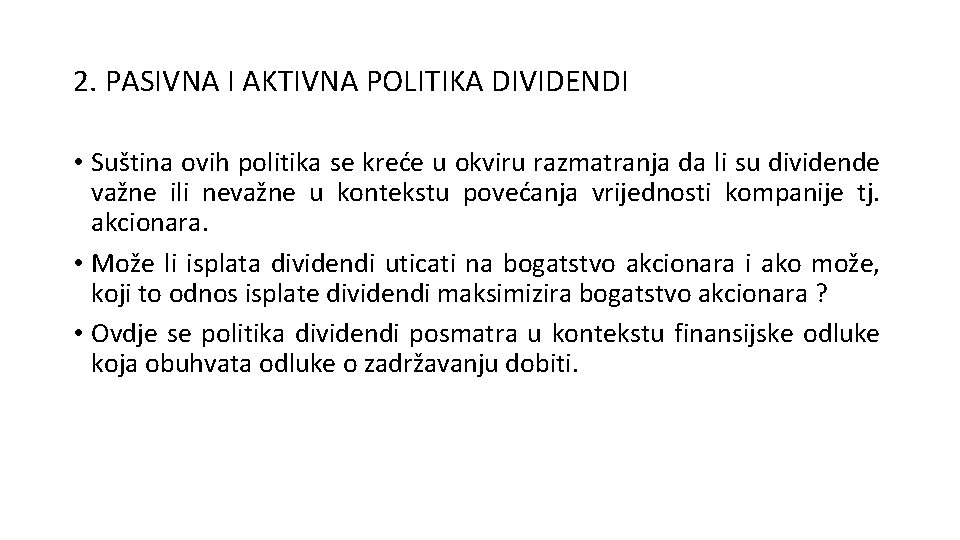 2. PASIVNA I AKTIVNA POLITIKA DIVIDENDI

• Suština ovih politika se kreće u okviru razmatranja da li su dividende važne ili nevažne u kontekstu povećanja vrijednosti kompanije tj. akcionara.

• Može li isplata dividendi uticati na bogatstvo akcionara i ako može, koji to odnos isplate dividendi maksimizira bogatstvo akcionara ?

• Ovdje se politika dividendi posmatra u kontekstu finansijske odluke koja obuhvata odluke o zadržavanju dobiti.